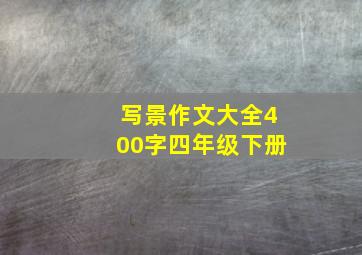 写景作文大全400字四年级下册